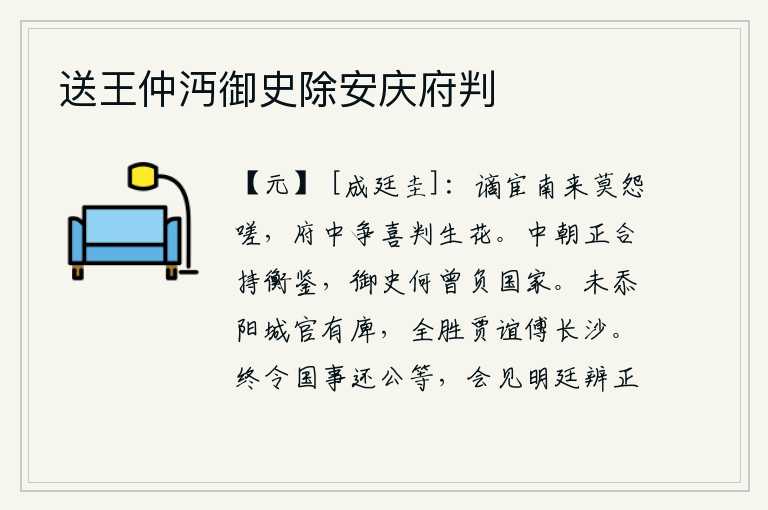 送王仲沔御史除安庆府判

【元】［成廷圭］：谪宦南来莫怨嗟，府中争喜判生花。中朝正合持衡鉴，御史何曾负国家。未忝阳城官有庳，全胜贾谊傅长沙。终令国事还公等，会见明廷辨正